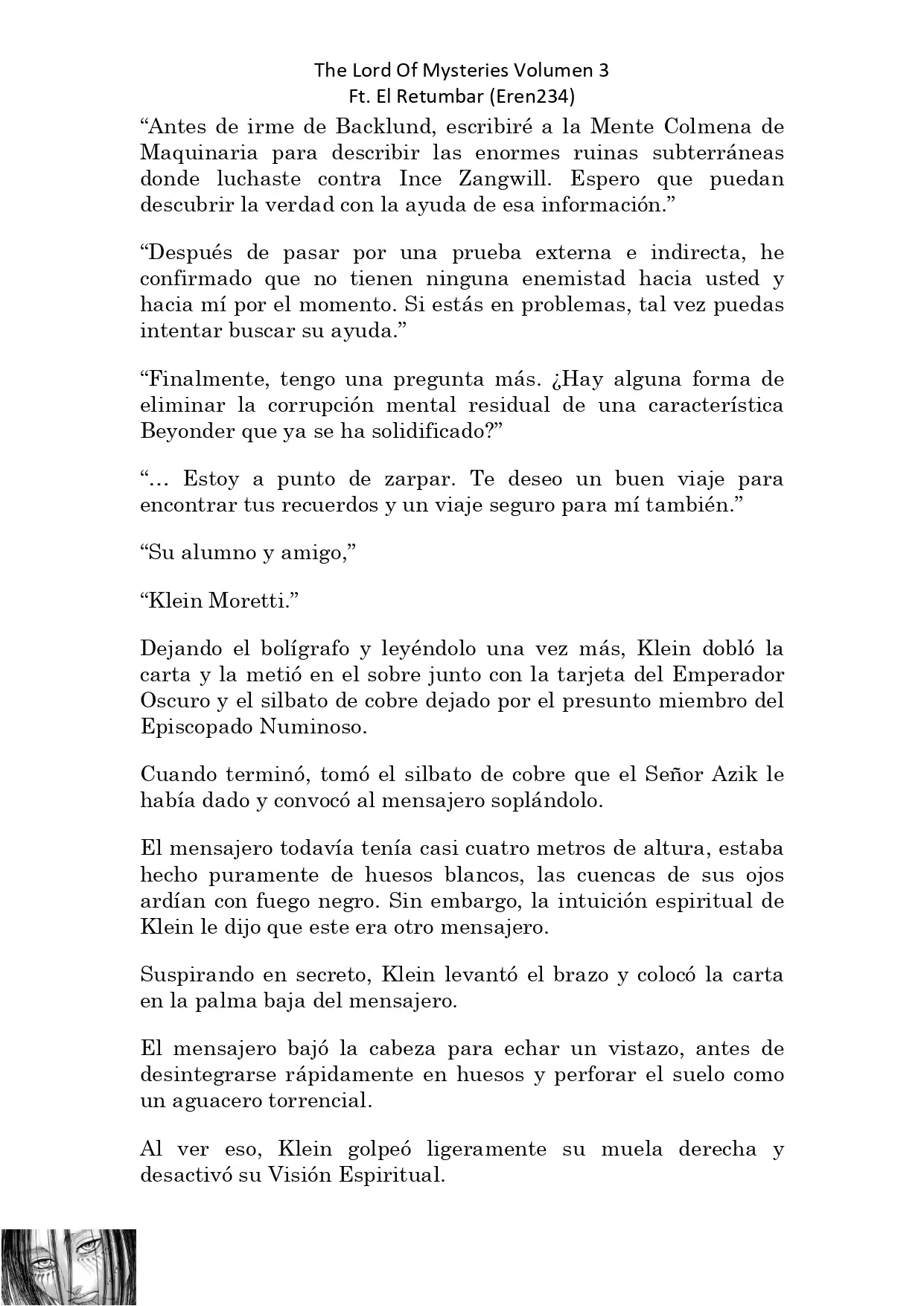 The Lord Of Mysteries Volumen 3
Ft. El Retumbar (Eren234)

“Antes de irme de Backlund, escribiré a la Mente Colmena de Maquinaria para describir las enormes ruinas subterráneas donde luchaste contra Ince Zangwill. Espero que puedan descubrir la verdad con la ayuda de esa información.”

“Después de pasar por una prueba externa e indirecta, he confirmado que no tienen ninguna enemistad hacia usted y hacia mí por el momento. Si estás en problemas, tal vez puedas intentar buscar su ayuda.”

“Finalmente, tengo una pregunta más. ¿Hay alguna forma de eliminar la corrupción mental residual de una característica Beyonder que ya se ha solidificado?”

“… Estoy a punto de zarpar. Te deseo un buen viaje para encontrar tus recuerdos y un viaje seguro para mí también.”

“Su alumno y amigo,”

“Klein Moretti.”

Dejando el bolígrafo y leyéndolo una vez más, Klein dobló la carta y la metió en el sobre junto con la tarjeta del Emperador Oscuro y el silbato de cobre dejado por el presunto miembro del Episcopado Numinoso.

Cuando terminó, tomó el silbato de cobre que el Señor Azik le había dado y convocó al mensajero soplándolo.

El mensajero todavía tenía casi cuatro metros de altura, estaba hecho puramente de huesos blancos, las cuencas de sus ojos ardían con fuego negro. Sin embargo, la intuición espiritual de Klein le dijo que este era otro mensajero.

Suspirando en secreto, Klein levantó el brazo y colocó la carta en la palma baja del mensajero.

El mensajero bajó la cabeza para echar un vistazo, antes de desintegrarse rápidamente en huesos y perforar el suelo como un aguacero torrencial.

Al ver eso, Klein golpeó ligeramente su muela derecha y desactivó su Visión Espiritual.